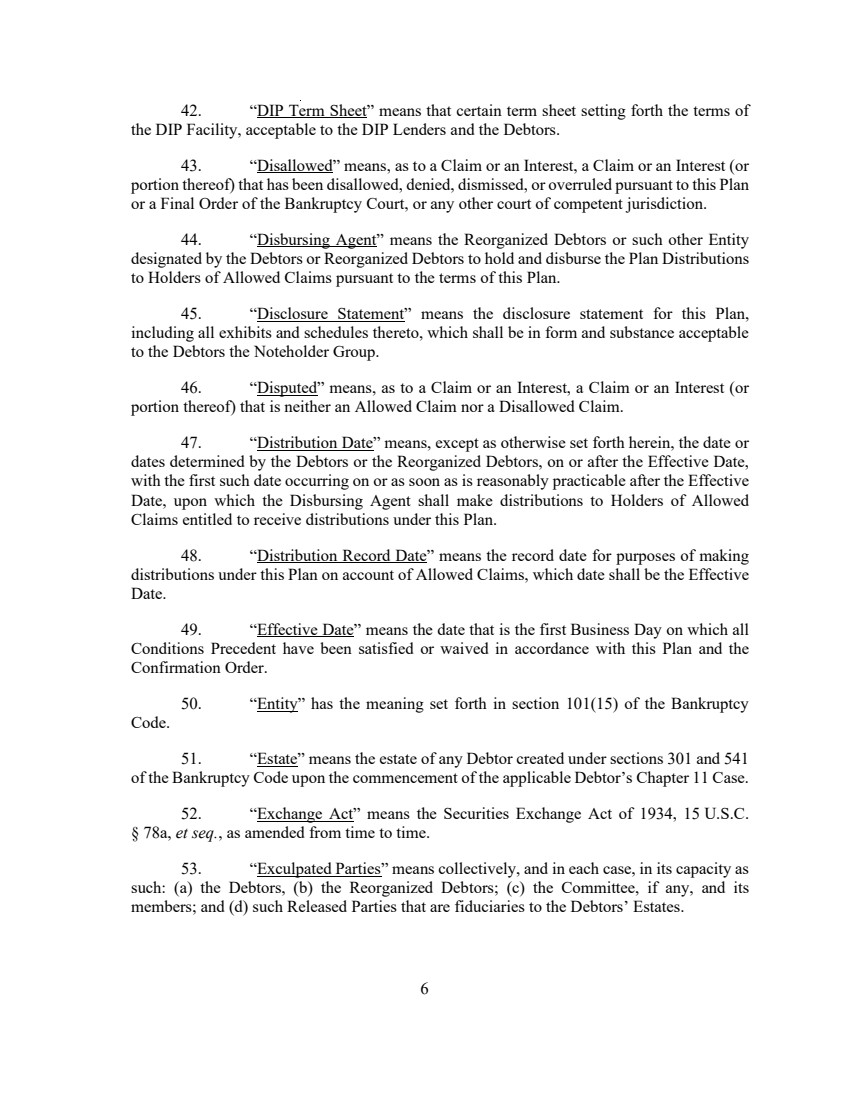 42. “DIP Term Sheet” means that certain term sheet setting forth the terms of the DIP Facility, acceptable to the DIP Lenders and the Debtors.

43. “Disallowed” means, as to a Claim or an Interest, a Claim or an Interest (or portion thereof) that has been disallowed, denied, dismissed, or overruled pursuant to this Plan or a Final Order of the Bankruptcy Court, or any other court of competent jurisdiction.

44. “Disbursing Agent” means the Reorganized Debtors or such other Entity designated by the Debtors or Reorganized Debtors to hold and disburse the Plan Distributions to Holders of Allowed Claims pursuant to the terms of this Plan.

45. “Disclosure Statement” means the disclosure statement for this Plan, including all exhibits and schedules thereto, which shall be in form and substance acceptable to the Debtors the Noteholder Group.

46. “Disputed” means, as to a Claim or an Interest, a Claim or an Interest (or portion thereof) that is neither an Allowed Claim nor a Disallowed Claim.

47. “Distribution Date” means, except as otherwise set forth herein, the date or dates determined by the Debtors or the Reorganized Debtors, on or after the Effective Date, with the first such date occurring on or as soon as is reasonably practicable after the Effective Date, upon which the Disbursing Agent shall make distributions to Holders of Allowed Claims entitled to receive distributions under this Plan.

48. “Distribution Record Date” means the record date for purposes of making distributions under this Plan on account of Allowed Claims, which date shall be the Effective Date.

49. “Effective Date” means the date that is the first Business Day on which all Conditions Precedent have been satisfied or waived in accordance with this Plan and the Confirmation Order.

50. “Entity” has the meaning set forth in section 101(15) of the Bankruptcy Code.

51. “Estate” means the estate of any Debtor created under sections 301 and 541 of the Bankruptcy Code upon the commencement of the applicable Debtor’s Chapter 11 Case.

52. “Exchange Act” means the Securities Exchange Act of 1934, 15 U.S.C. § 78a, et seq., as amended from time to time.

53. “Exculpated Parties” means collectively, and in each case, in its capacity as such: (a) the Debtors, (b) the Reorganized Debtors; (c) the Committee, if any, and its members; and (d) such Released Parties that are fiduciaries to the Debtors’ Estates.

6